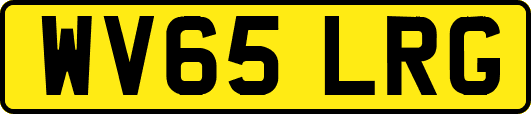 WV65 LRG